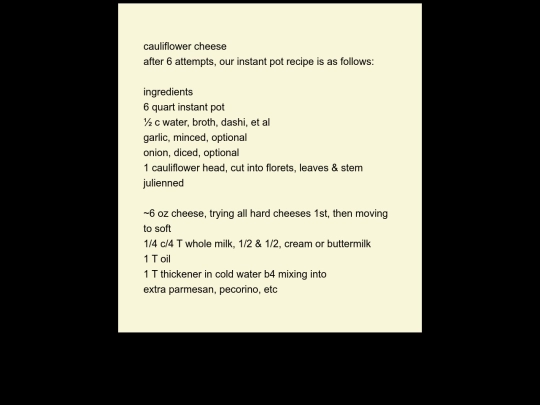 cauliflower cheese
after 6 attempts, our instant pot recipe is as follows:

ingredients
6 quart instant pot
½ c water, broth, dashi, et al
garlic, minced, optional
onion, diced, optional
1 cauliflower head, cut into florets, leaves & stem julienned

~6 oz cheese, trying all hard cheeses 1st, then moving to soft
1/4 c/4 T whole milk, 1/2 & 1/2, cream or buttermilk
1 T oil
1 T thickener in cold water b4 mixing into
extra parmesan, pecorino, etc